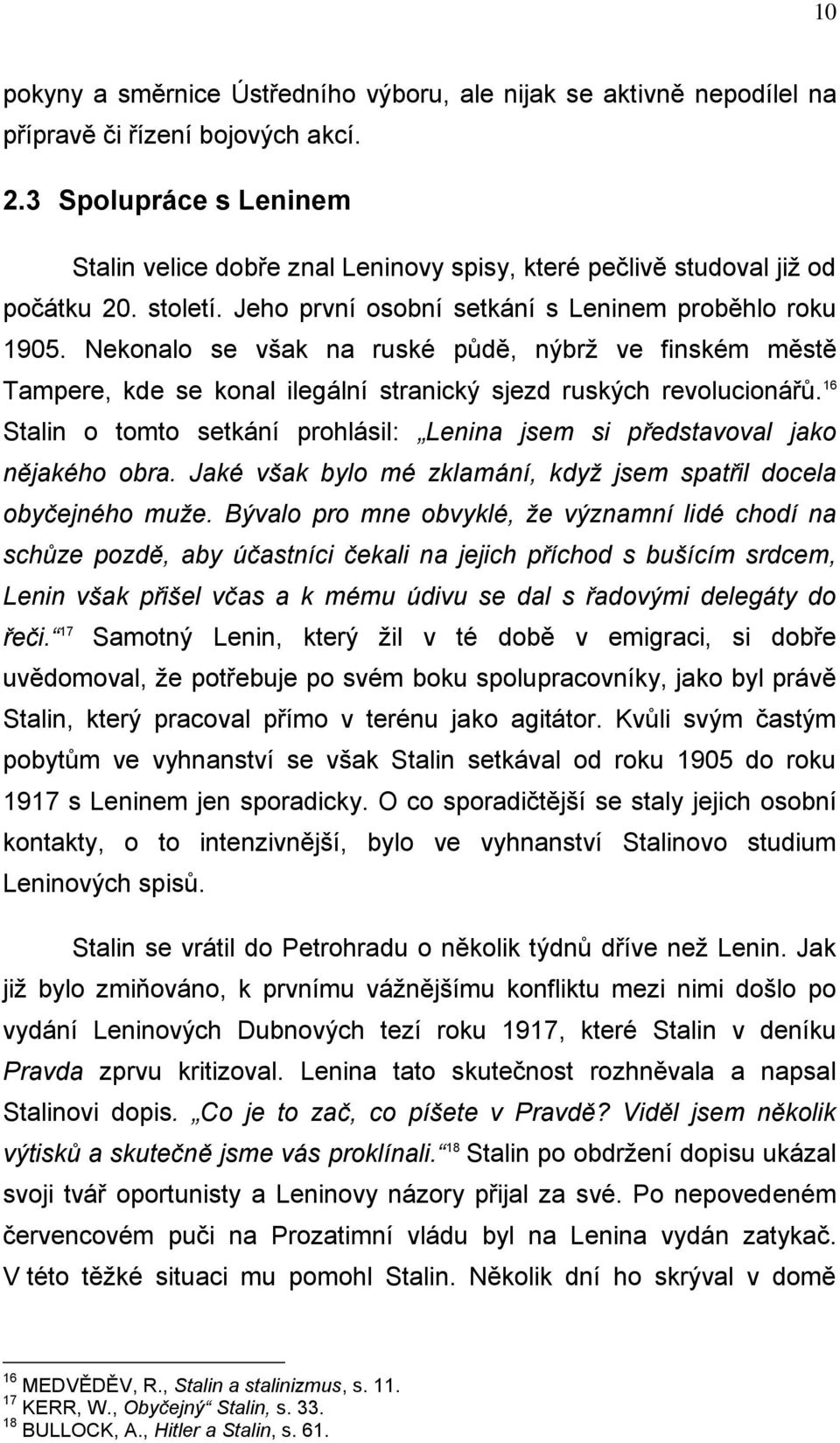 10

pokyny a směrnice Ústředního výboru, ale nijak se aktivně nepodílel na přípravě či řízení bojových akcí.

2.3 Spolupráce s Leninem

Stalin velice dobře znal Leninovy spisy, které pečlivě studoval již od počátku 20. století. Jeho první osobní setkání s Leninem proběhlo roku 1905. Nekonalo se však na ruské půdě, nýbrž ve finském městě Tampere, kde se konal ilegální stranický sjezd ruských revolucionářů.$^{16}$ Stalin o tomto setkání prohlásil: „Lenina jsem si představoval jako nějakého obra. Jaké však bylo mé zklamání, když jsem spatřil docela obyčejného muže. Bývalo pro mne obvyklé, že významní lidé chodí na schůze pozdě, aby účastníci čekali na jejich příchod s bušícím srdcem, Lenin však přišel včas a k mému údivu se dal s řadovými delegáty do řeči.“$^{17}$ Samotný Lenin, který žil v té době v emigraci, si dobře uvědomoval, že potřebuje po svém boku spolupracovníky, jako byl právě Stalin, který pracoval přímo v terénu jako agitátor. Kvůli svým častým pobytům ve vyhnanství se však Stalin setkával od roku 1905 do roku 1917 s Leninem jen sporadicky. O co sporadičtější se staly jejich osobní kontakty, o to intenzivnější, bylo ve vyhnanství Stalinovo studium Leninových spisů.

Stalin se vrátil do Petrohradu o několik týdnů dříve než Lenin. Jak již bylo zmiňováno, k prvnímu vážnějšímu konfliktu mezi nimi došlo po vydání Leninových Dubnových tezí roku 1917, které Stalin v deníku Pravda zprvu kritizoval. Lenina tato skutečnost rozhněvala a napsal Stalinovi dopis. „Co je to zač, co píšete v Pravdě? Viděl jsem několik výtisků a skutečně jsme vás proklínali.“$^{18}$ Stalin po obdržení dopisu ukázal svoji tvář oportunisty a Leninovy názory přijal za své. Po nepovedeném červencovém puči na Prozatimní vládu byl na Lenina vydán zatykač. V této těžké situaci mu pomohl Stalin. Několik dní ho skrýval v domě

$^{16}$ MEDVĚDĚV, R., Stalin a stalinizmus, s. 11.
$^{17}$ KERR, W., Obyčejný“ Stalin, s. 33.
$^{18}$ BULLOCK, A., Hitler a Stalin, s. 61.